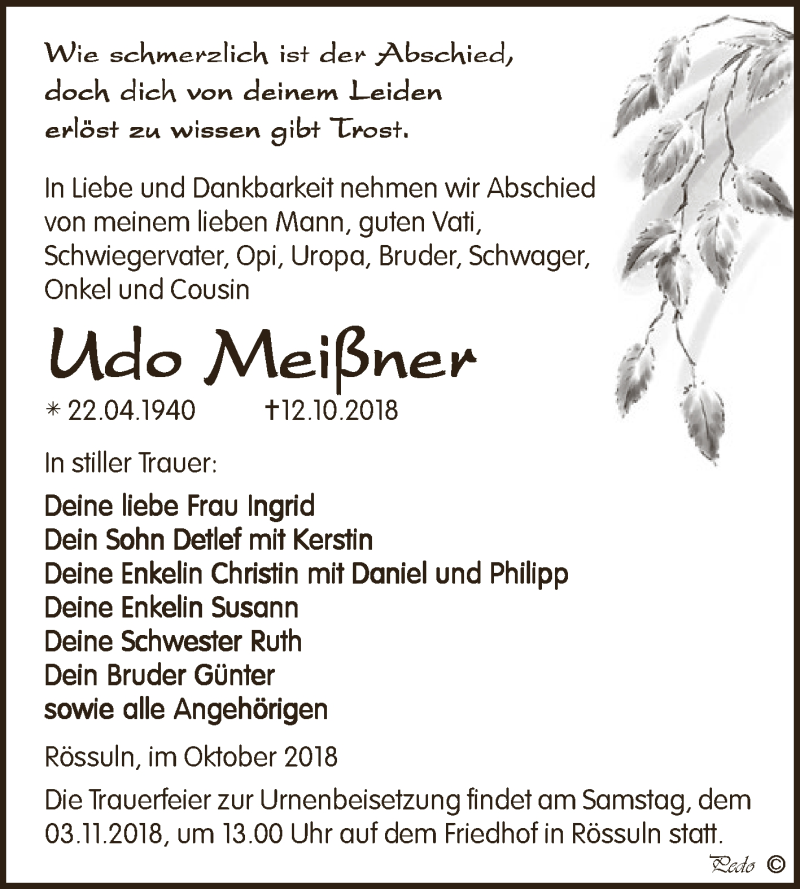 Wie schmerzlich ist der Abschied, doch dich von deinem Leiden erlöst zu wissen gibt Trost.

In Liebe und Dankbarkeit nehmen wir Abschied von meinem lieben Mann, guten Vati, Schwiegervater, Opi, Uropa, Bruder, Schwager, Onkel und Cousin

Udo Meißner

* 22.04.1940 †12.10.2018

In stiller Trauer:

Deine liebe Frau Ingrid
Dein Sohn Detlef mit Kerstin
Deine Enkelin Christin mit Daniel und Philipp
Deine Enkelin Susann
Deine Schwester Ruth
Dein Bruder Günter
sowie alle Angehörigen

Rössuln, im Oktober 2018

Die Trauerfeier zur Urnenbeisetzung findet am Samstag, dem 03.11.2018, um 13.00 Uhr auf dem Friedhof in Rössuln statt.

Pedo ©